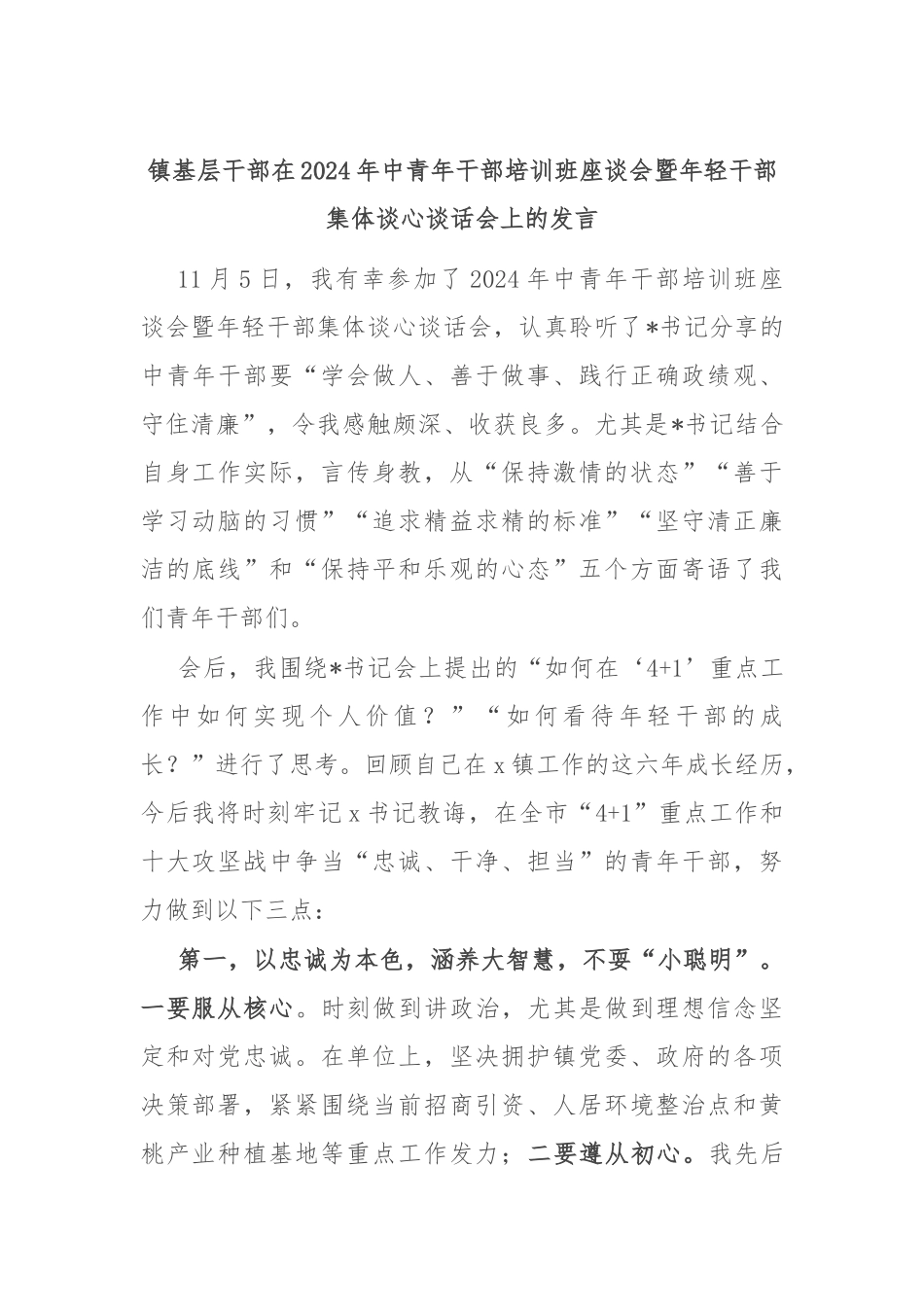 镇基层干部在2024年中青年干部培训班座谈会暨年轻干部集体谈心谈话会上的发言

11月5日，我有幸参加了2024年中青年干部培训班座谈会暨年轻干部集体谈心谈话会，认真聆听了*书记分享的中青年干部要“学会做人、善于做事、践行正确政绩观、守住清廉”，令我感触颇深、收获良多。尤其是*书记结合自身工作实际，言传身教，从“保持激情的状态”“善于学习动脑的习惯”“追求精益求精的标准”“坚守清正廉洁的底线”和“保持平和乐观的心态”五个方面寄语了我们青年干部们。

会后，我围绕*书记会上提出的“如何在‘4+1’重点工作中如何实现个人价值？”“如何看待年轻干部的成长？”进行了思考。回顾自己在x镇工作的这六年成长经历，今后我将时刻牢记x书记教诲，在全市“4+1”重点工作和十大攻坚战中争当“忠诚、干净、担当”的青年干部，努力做到以下三点：

第一，以忠诚为本色，涵养大智慧，不要“小聪明”。一要服从核心。时刻做到讲政治，尤其是做到理想信念坚定和对党忠诚。在单位上，坚决拥护镇党委、政府的各项决策部署，紧紧围绕当前招商引资、人居环境整治点和黄桃产业种植基地等重点工作发力；二要遵从初心。我先后